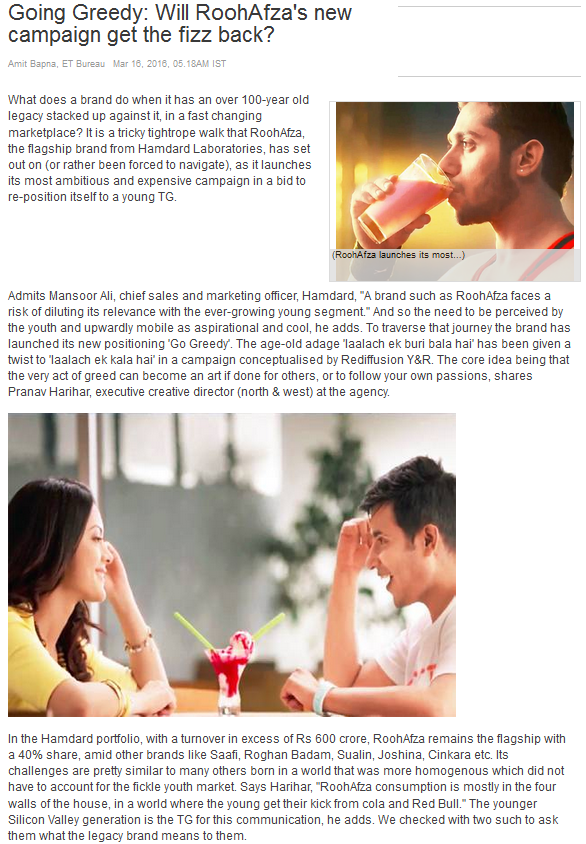 Going Greedy: Will RoohAfza's new campaign get the fizz back?

Amit Bapna, ET Bureau Mar 16, 2016, 05.18AM IST

What does a brand do when it has an over 100-year old legacy stacked up against it, in a fast changing marketplace? It is a tricky tightrope walk that RoohAfza, the flagship brand from Hamdard Laboratories, has set out on (or rather been forced to navigate), as it launches its most ambitious and expensive campaign in a bid to re-position itself to a young TG.

(RoohAfza launches its most...)

Admits Mansoor Ali, chief sales and marketing officer, Hamdard, "A brand such as RoohAfza faces a risk of diluting its relevance with the ever-growing young segment." And so the need to be perceived by the youth and upwardly mobile as aspirational and cool, he adds. To traverse that journey the brand has launched its new positioning 'Go Greedy'. The age-old adage 'laalach ek buri bala hai' has been given a twist to 'laalach ek kala hai' in a campaign conceptualised by Rediffusion Y&R. The core idea being that the very act of greed can become an art if done for others, or to follow your own passions, shares Pranav Harihar, executive creative director (north & west) at the agency.

In the Hamdard portfolio, with a turnover in excess of Rs 600 crore, RoohAfza remains the flagship with a 40% share, amid other brands like Saafi, Roghan Badam, Sualin, Joshina, Cinkara etc. Its challenges are pretty similar to many others born in a world that was more homogenous which did not have to account for the fickle youth market. Says Harihar, "RoohAfza consumption is mostly in the four walls of the house, in a world where the young get their kick from cola and Red Bull." The younger Silicon Valley generation is the TG for this communication, he adds. We checked with two such to ask them what the legacy brand means to them.